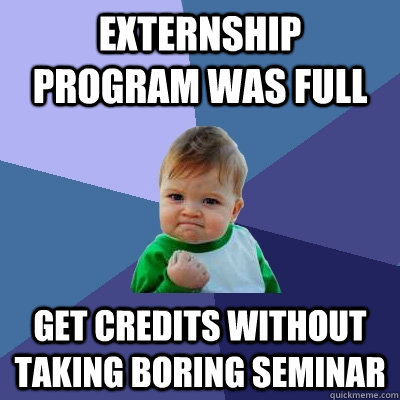 EXTERNSHIP PROGRAM WAS FULL

GET CREDITS WITHOUT TAKING BORING SEMINAR

quickmeme.com